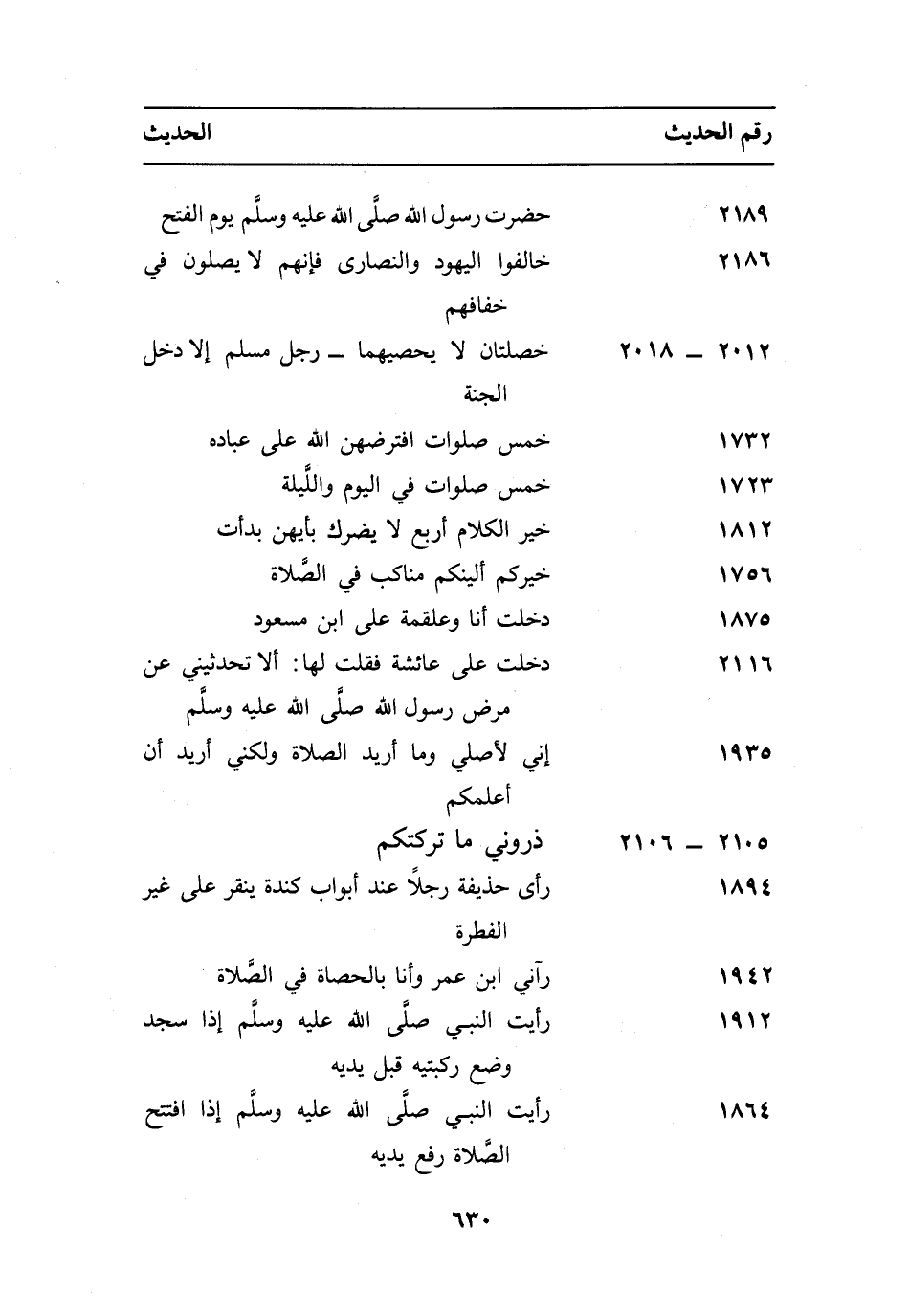 | رقم الحديث | الحديث |
|---|---|
| ٢١٨٩ | حضرت رسول الله صلَّى الله عليه وسلَّم يوم الفتح |
| ٢١٨٦ | خالفوا اليهود والنصارى فإنهم لا يصلون في خفافهم |
| ٢٠١٢ ـ ٢٠١٨ | خصلتان لا يحصيهما ـ رجل مسلم إلا دخل الجنة |
| ١٧٣٢ | خمس صلوات افترضهن الله على عباده |
| ١٧٢٣ | خمس صلوات في اليوم واللَّيلة |
| ١٨١٢ | خير الكلام أربع لا يضرك بأيهن بدأت |
| ١٧٥٦ | خيركم ألينكم مناكب في الصَّلاة |
| ١٨٧٥ | دخلت أنا وعلقمة على ابن مسعود |
| ٢١١٦ | دخلت على عائشة فقلت لها: ألا تحدثيني عن مرض رسول الله صلَّى الله عليه وسلَّم |
| ١٩٣٥ | إني لأصلي وما أريد الصلاة ولكني أريد أن أعلمكم |
| ٢١٠٥ ـ ٢١٠٦ | ذروني ما تركتكم |
| ١٨٩٤ | رأى حذيفة رجلاً عند أبواب كندة ينقر على غير الفطرة |
| ١٩٤٢ | رآني ابن عمر وأنا بالحصاة في الصَّلاة |
| ١٩١٢ | رأيت النبي صلَّى الله عليه وسلَّم إذا سجد وضع ركبتيه قبل يديه |
| ١٨٦٤ | رأيت النبي صلَّى الله عليه وسلَّم إذا افتتح الصَّلاة رفع يديه |

٦٣٠